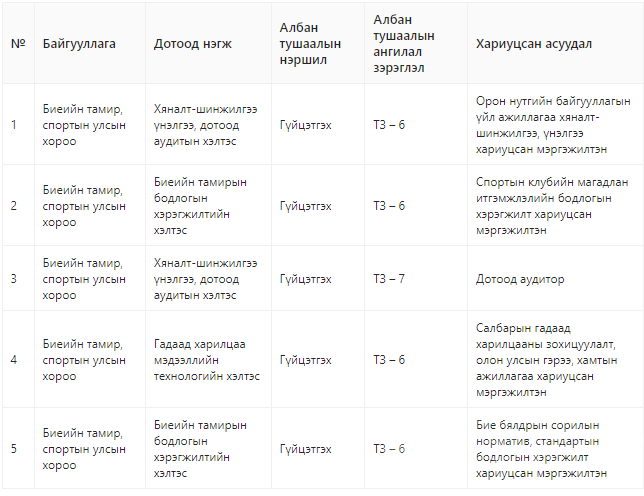 | № | Байгууллага | Дотоод нэгж | Албан тушаалын нэршил | Албан тушаалын ангилал зэрэглэл | Хариуцсан асуудал |
|---|---|---|---|---|---|
| 1 | Биеийн тамир, спортын улсын хороо | Хяналт-шинжилгээ үнэлгээ, дотоод аудитын хэлтэс | Гүйцэтгэх | ТЗ – 6 | Орон нутгийн байгууллагын үйл ажиллагаа хяналт-шинжилгээ, үнэлгээ хариуцсан мэргэжилтэн |
| 2 | Биеийн тамир, спортын улсын хороо | Биеийн тамирын бодлогын хэрэгжилтийн хэлтэс | Гүйцэтгэх | ТЗ – 6 | Спортын клубийн магадлан итгэмжлэлийн бодлогын хэрэгжилт хариуцсан мэргэжилтэн |
| 3 | Биеийн тамир, спортын улсын хороо | Хяналт-шинжилгээ үнэлгээ, дотоод аудитын хэлтэс | Гүйцэтгэх | ТЗ – 7 | Дотоод аудитор |
| 4 | Биеийн тамир, спортын улсын хороо | Гадаад харилцаа мэдээллийн технологийн хэлтэс | Гүйцэтгэх | ТЗ – 6 | Салбарын гадаад харилцааны зохицуулалт, олон улсын гэрээ, хамтын ажиллагаа хариуцсан мэргэжилтэн |
| 5 | Биеийн тамир, спортын улсын хороо | Биеийн тамирын бодлогын хэрэгжилтийн хэлтэс | Гүйцэтгэх | ТЗ – 6 | Бие бялдрын сорилын норматив, стандартын бодлогын хэрэгжилт хариуцсан мэргэжилтэн |